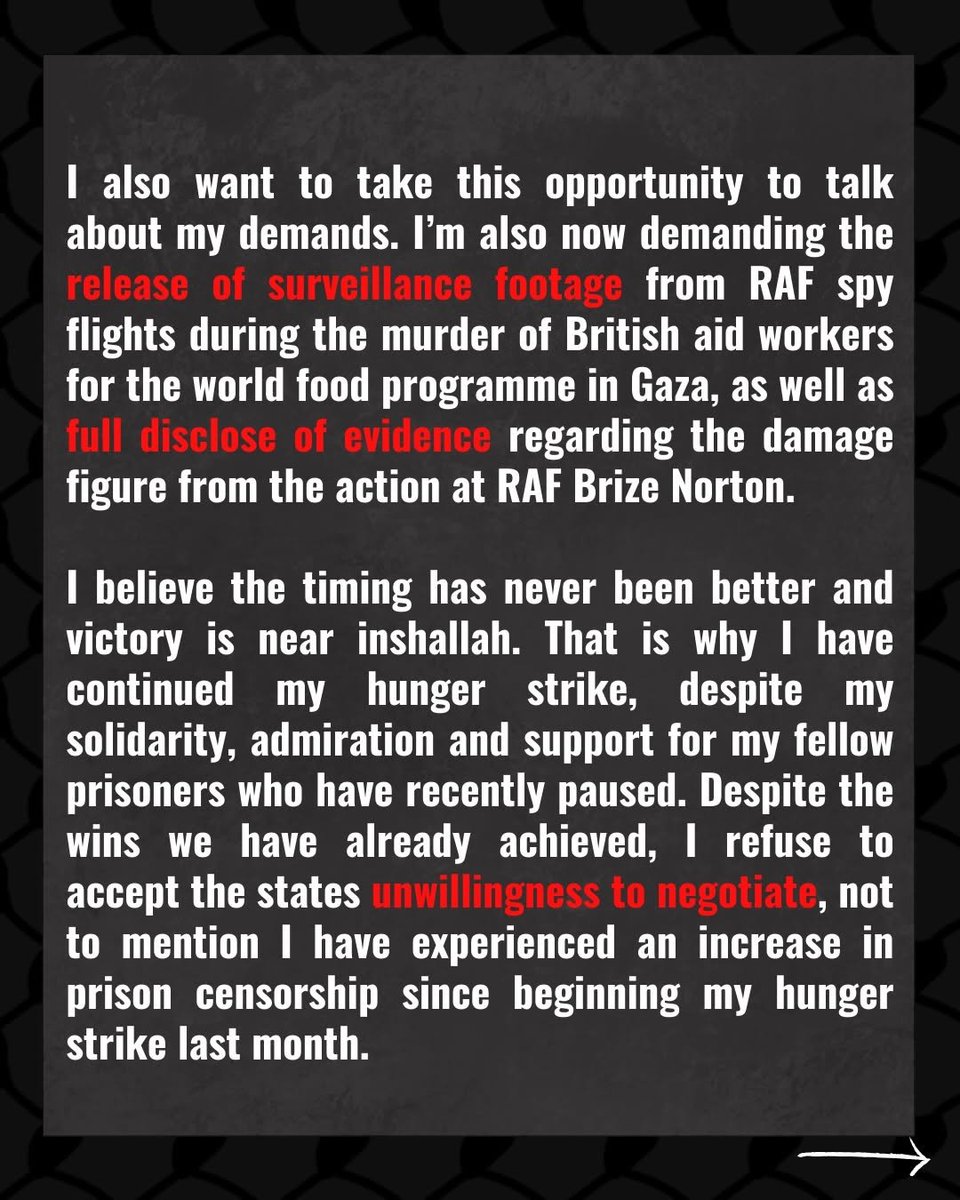 I also want to take this opportunity to talk about my demands. I'm also now demanding the release of surveillance footage from RAF spy flights during the murder of British aid workers for the world food programme in Gaza, as well as full disclose of evidence regarding the damage figure from the action at RAF Brize Norton.

I believe the timing has never been better and victory is near inshallah. That is why I have continued my hunger strike, despite my solidarity, admiration and support for my fellow prisoners who have recently paused. Despite the wins we have already achieved, I refuse to accept the states unwillingness to negotiate, not to mention I have experienced an increase in prison censorship since beginning my hunger strike last month.